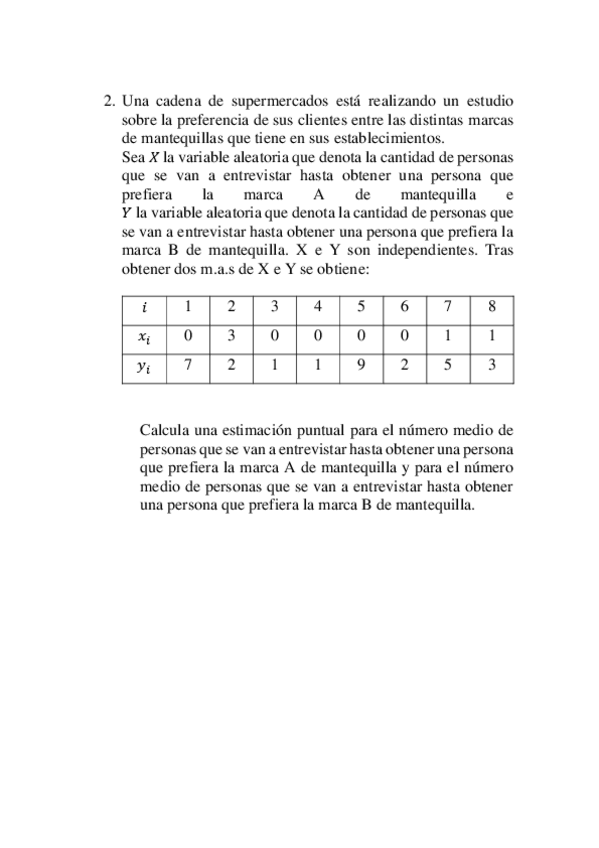 2. Una cadena de supermercados está realizando un estudio sobre la preferencia de sus clientes entre las distintas marcas de mantequillas que tiene en sus establecimientos.
Sea $X$ la variable aleatoria que denota la cantidad de personas que se van a entrevistar hasta obtener una persona que prefiera la marca A de mantequilla e $Y$ la variable aleatoria que denota la cantidad de personas que se van a entrevistar hasta obtener una persona que prefiera la marca B de mantequilla. X e Y son independientes. Tras obtener dos m.a.s de X e Y se obtiene:

| $i$ | 1 | 2 | 3 | 4 | 5 | 6 | 7 | 8 |
|---|---|---|---|---|---|---|---|---|
| $x_i$ | 0 | 3 | 0 | 0 | 0 | 0 | 1 | 1 |
| $y_i$ | 7 | 2 | 1 | 1 | 9 | 2 | 5 | 3 |

Calcula una estimación puntual para el número medio de personas que se van a entrevistar hasta obtener una persona que prefiera la marca A de mantequilla y para el número medio de personas que se van a entrevistar hasta obtener una persona que prefiera la marca B de mantequilla.